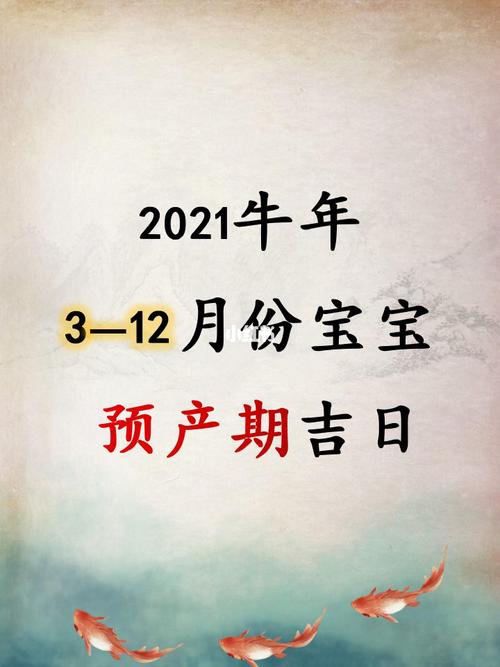 2021牛年

3—12月份宝宝

预产期吉日